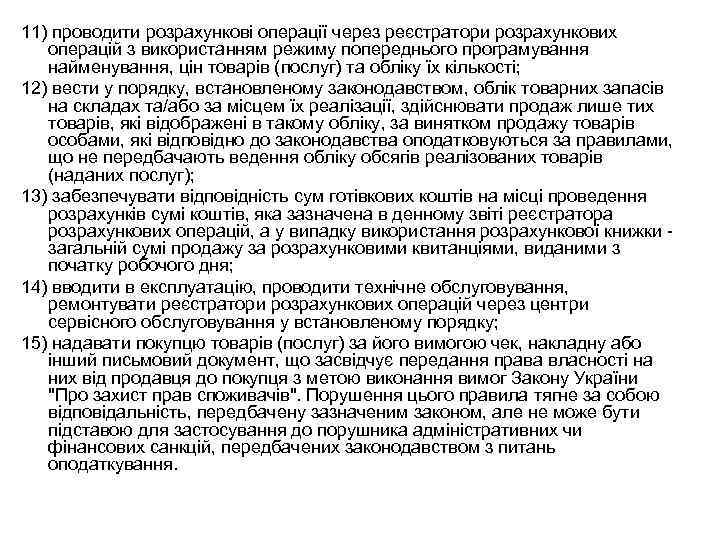 11) проводити розрахункові операції через реєстратори розрахункових операцій з використанням режиму попереднього програмування найменування, цін товарів (послуг) та обліку їх кількості;

12) вести у порядку, встановленому законодавством, облік товарних запасів на складах та/або за місцем їх реалізації, здійснювати продаж лише тих товарів, які відображені в такому обліку, за винятком продажу товарів особами, які відповідно до законодавства оподатковуються за правилами, що не передбачають ведення обліку обсягів реалізованих товарів (наданих послуг);

13) забезпечувати відповідність сум готівкових коштів на місці проведення розрахунків сумі коштів, яка зазначена в денному звіті реєстратора розрахункових операцій, а у випадку використання розрахункової книжки - загальній сумі продажу за розрахунковими квитанціями, виданими з початку робочого дня;

14) вводити в експлуатацію, проводити технічне обслуговування, ремонтувати реєстратори розрахункових операцій через центри сервісного обслуговування у встановленому порядку;

15) надавати покупцю товарів (послуг) за його вимогою чек, накладну або інший письмовий документ, що засвідчує передання права власності на них від продавця до покупця з метою виконання вимог Закону України "Про захист прав споживачів". Порушення цього правила тягне за собою відповідальність, передбачену зазначеним законом, але не може бути підставою для застосування до порушника адміністративних чи фінансових санкцій, передбачених законодавством з питань оподаткування.